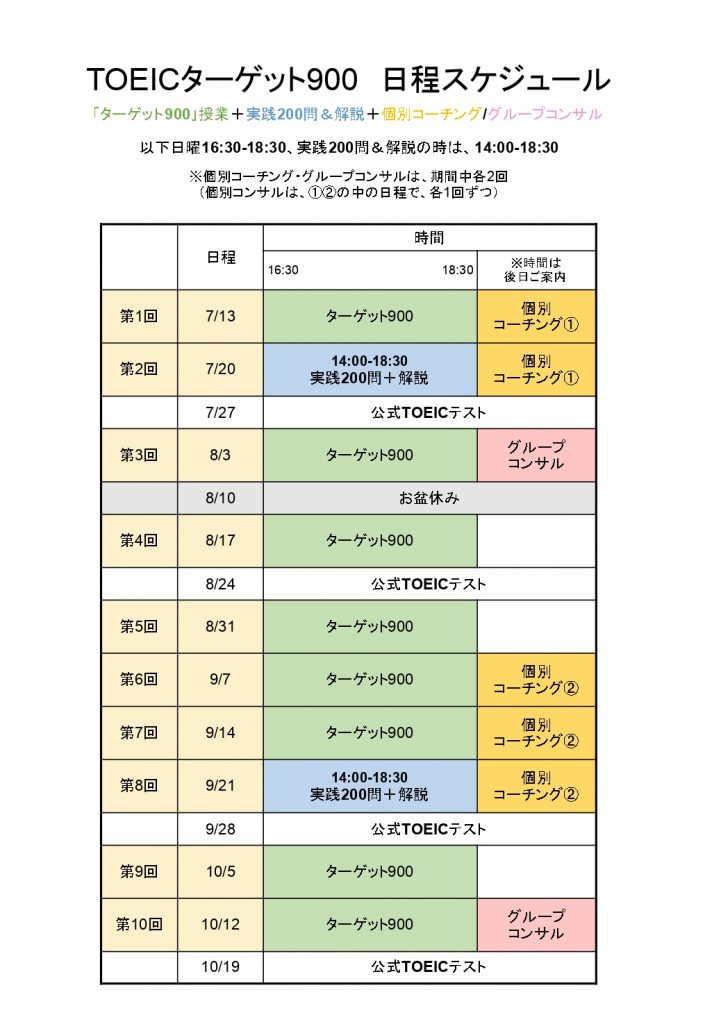 TOEICターゲット900　日程スケジュール

「ターゲット900」授業＋実践200問＆解説＋個別コーチング/グループコンサル

以下日曜16:30-18:30、実践200問＆解説の時は、14:00-18:30

※個別コーチング・グループコンサルは、期間中各2回
（個別コンサルは、①②の中の日程で、各1回ずつ）

| | 日程 | 時間 16:30　18:30 | ※時間は後日ご案内 |
|---|---|---|---|
| 第1回 | 7/13 | ターゲット900 | 個別コーチング① |
| 第2回 | 7/20 | 14:00-18:30 実践200問＋解説 | 個別コーチング① |
| | 7/27 | 公式TOEICテスト | |
| 第3回 | 8/3 | ターゲット900 | グループコンサル |
| | 8/10 | お盆休み | |
| 第4回 | 8/17 | ターゲット900 | |
| | 8/24 | 公式TOEICテスト | |
| 第5回 | 8/31 | ターゲット900 | |
| 第6回 | 9/7 | ターゲット900 | 個別コーチング② |
| 第7回 | 9/14 | ターゲット900 | 個別コーチング② |
| 第8回 | 9/21 | 14:00-18:30 実践200問＋解説 | 個別コーチング② |
| | 9/28 | 公式TOEICテスト | |
| 第9回 | 10/5 | ターゲット900 | |
| 第10回 | 10/12 | ターゲット900 | グループコンサル |
| | 10/19 | 公式TOEICテスト | |